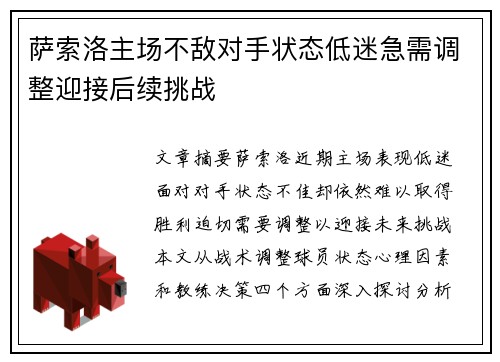 萨索洛主场不敌对手状态低迷急需调整迎接后续挑战

文章摘要萨索洛近期主场表现低迷面对对手状态不佳却依然难以取得胜利迫切需要调整以迎接未来挑战本文从战术调整球员状态心理因素和教练决策四个方面深入探讨分析